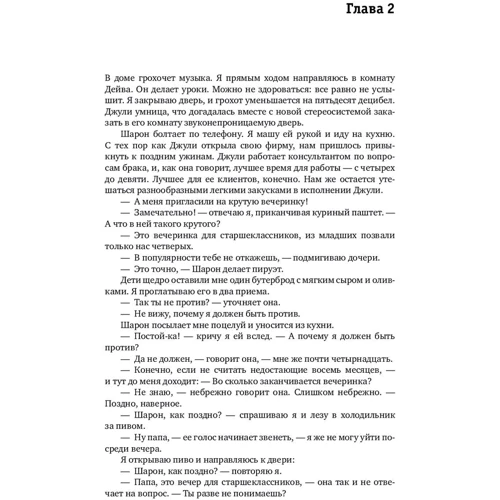 Глава 2

В доме грохочет музыка. Я прямым ходом направляюсь в комнату Дейва. Он делает уроки. Можно не здороваться: все равно не услышит. Я закрываю дверь, и грохот уменьшается на пятьдесят децибел. Джули умница, что догадалась вместе с новой стереосистемой заказать в его комнату звуконепроницаемую дверь.

Шарон болтает по телефону. Я машу ей рукой и иду на кухню. С тех пор как Джули открыла свою фирму, нам пришлось привыкнуть к поздним ужинам. Джули работает консультантом по вопросам брака, и, как она говорит, лучшее время для работы — с четырех до девяти. Лучшее для ее клиентов, конечно. Нам же остается утешаться разнообразными легкими закусками в исполнении Джули.

— А меня пригласили на крутую вечеринку!

— Замечательно! — отвечаю я, приканчивая куриный паштет. — А что в ней такого крутого?

— Это вечеринка для старшеклассников, из младших позвали только нас четверых.

— В популярности тебе не откажешь, — подмигиваю дочери.

— Это точно, — Шарон делает пируэт.

Дети щедро оставили мне один бутерброд с мягким сыром и оливками. Я проглатываю его в два приема.

— Так ты не против? — уточняет она.

— Не вижу, почему я должен быть против.

Шарон посылает мне поцелуй и уносится из кухни.

— Постой-ка! — кричу я ей вслед. — А почему я должен быть против?

— Да не должен, — говорит она, — мне же почти четырнадцать.

— Конечно, если не считать недостающие восемь месяцев, — и тут до меня доходит: — Во сколько заканчивается вечеринка?

— Не знаю, — небрежно говорит она. Слишком небрежно. — Поздно, наверное.

— Шарон, как поздно? — спрашиваю я и лезу в холодильник за пивом.

— Ну папа, — ее голос начинает звенеть, — я же не могу уйти посреди вечера.

Я открываю пиво и направляюсь к двери:

— Шарон, как поздно? — повторяю я.

— Папа, это вечер для старшеклассников, — она так и не отвечает на вопрос. — Ты разве не понимаешь?